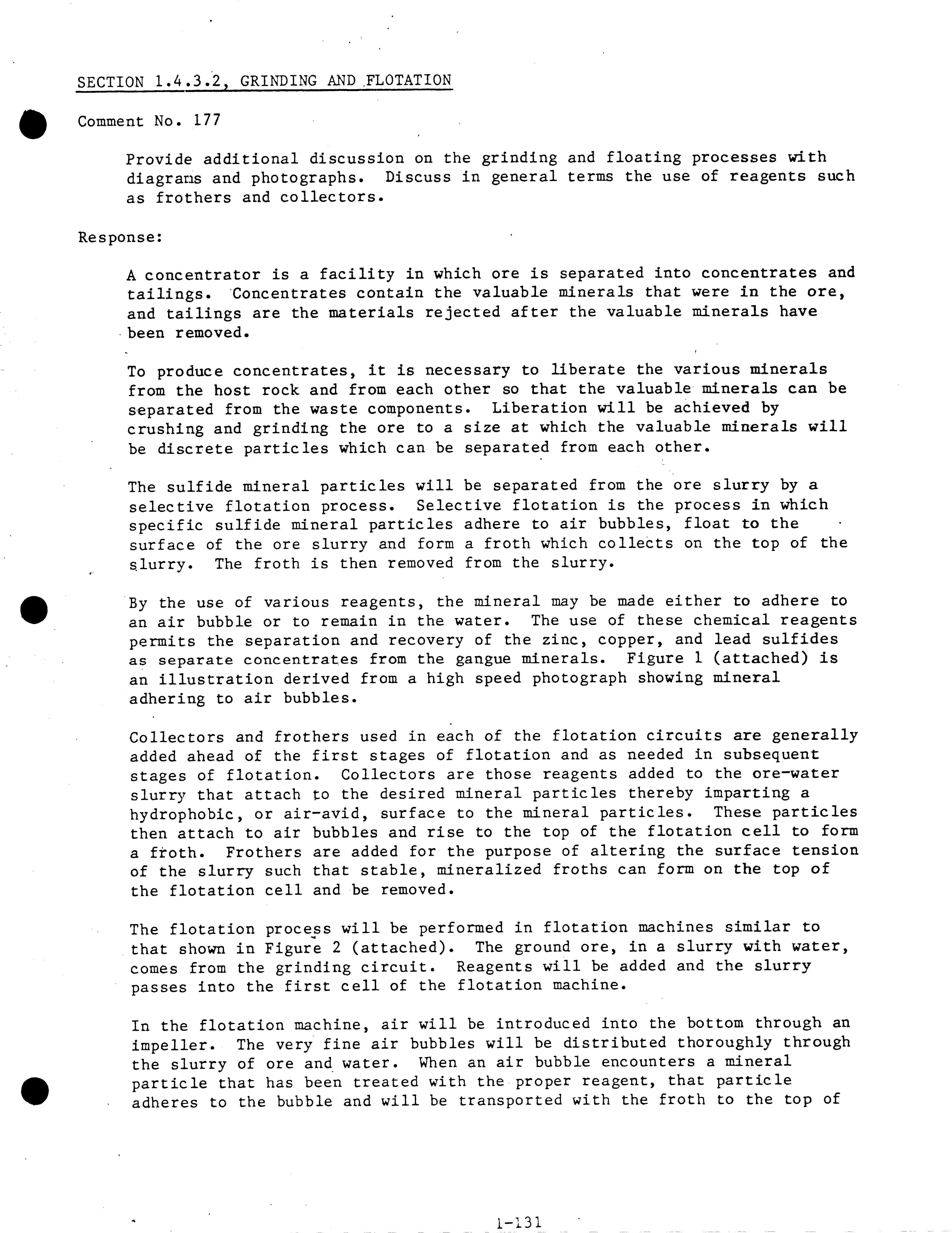 SECTION 1.4.3.2, GRINDING AND FLOTATION

Comment No. 177

Provide additional discussion on the grinding and floating processes with diagrams and photographs. Discuss in general terms the use of reagents such as frothers and collectors.

Response:

A concentrator is a facility in which ore is separated into concentrates and tailings. Concentrates contain the valuable minerals that were in the ore, and tailings are the materials rejected after the valuable minerals have been removed.

To produce concentrates, it is necessary to liberate the various minerals from the host rock and from each other so that the valuable minerals can be separated from the waste components. Liberation will be achieved by crushing and grinding the ore to a size at which the valuable minerals will be discrete particles which can be separated from each other.

The sulfide mineral particles will be separated from the ore slurry by a selective flotation process. Selective flotation is the process in which specific sulfide mineral particles adhere to air bubbles, float to the surface of the ore slurry and form a froth which collects on the top of the slurry. The froth is then removed from the slurry.

By the use of various reagents, the mineral may be made either to adhere to an air bubble or to remain in the water. The use of these chemical reagents permits the separation and recovery of the zinc, copper, and lead sulfides as separate concentrates from the gangue minerals. Figure 1 (attached) is an illustration derived from a high speed photograph showing mineral adhering to air bubbles.

Collectors and frothers used in each of the flotation circuits are generally added ahead of the first stages of flotation and as needed in subsequent stages of flotation. Collectors are those reagents added to the ore-water slurry that attach to the desired mineral particles thereby imparting a hydrophobic, or air-avid, surface to the mineral particles. These particles then attach to air bubbles and rise to the top of the flotation cell to form a froth. Frothers are added for the purpose of altering the surface tension of the slurry such that stable, mineralized froths can form on the top of the flotation cell and be removed.

The flotation process will be performed in flotation machines similar to that shown in Figure 2 (attached). The ground ore, in a slurry with water, comes from the grinding circuit. Reagents will be added and the slurry passes into the first cell of the flotation machine.

In the flotation machine, air will be introduced into the bottom through an impeller. The very fine air bubbles will be distributed thoroughly through the slurry of ore and water. When an air bubble encounters a mineral particle that has been treated with the proper reagent, that particle adheres to the bubble and will be transported with the froth to the top of

1-131